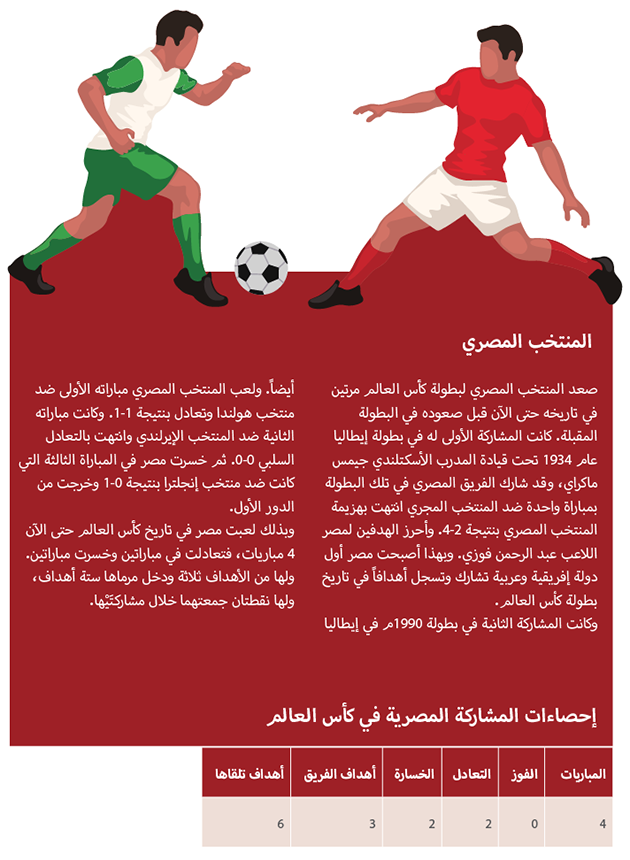 المنتخب المصري

صعد المنتخب المصري لبطولة كأس العالم مرتين في تاريخه حتى الآن قبل صعوده في البطولة المقبلة. كانت المشاركة الأولى له في بطولة إيطاليا عام 1934 تحت قيادة المدرب الأسكتلندي جيمس ماكراي، وقد شارك الفريق المصري في تلك البطولة بمباراة واحدة ضد المنتخب المجري انتهت بهزيمة المنتخب المصري بنتيجة 2-4. وأحرز الهدفين لمصر اللاعب عبد الرحمن فوزي. وبهذا أصبحت مصر أول دولة إفريقية وعربية تشارك وتسجل أهدافاً في تاريخ بطولة كأس العالم.
وكانت المشاركة الثانية في بطولة 1990م في إيطاليا أيضاً. ولعب المنتخب المصري مباراته الأولى ضد منتخب هولندا وتعادل بنتيجة 1-1. وكانت مباراته الثانية ضد المنتخب الإيرلندي وانتهت بالتعادل السلبي 0-0. ثم خسرت مصر في المباراة الثالثة التي كانت ضد منتخب إنجلترا بنتيجة 0-1 وخرجت من الدور الأول.
وبذلك لعبت مصر في تاريخ كأس العالم حتى الآن 4 مباريات، فتعادلت في مباراتين وخسرت مباراتين. ولها من الأهداف ثلاثة ودخل مرماها ستة أهداف، ولها نقطتان جمعتهما خلال مشاركتَيْها.

إحصاءات المشاركة المصرية في كأس العالم

| المباريات | الفوز | التعادل | الخسارة | أهداف الفريق | أهداف تلقاها |
|---|---|---|---|---|---|
| 4 | 0 | 2 | 2 | 3 | 6 |